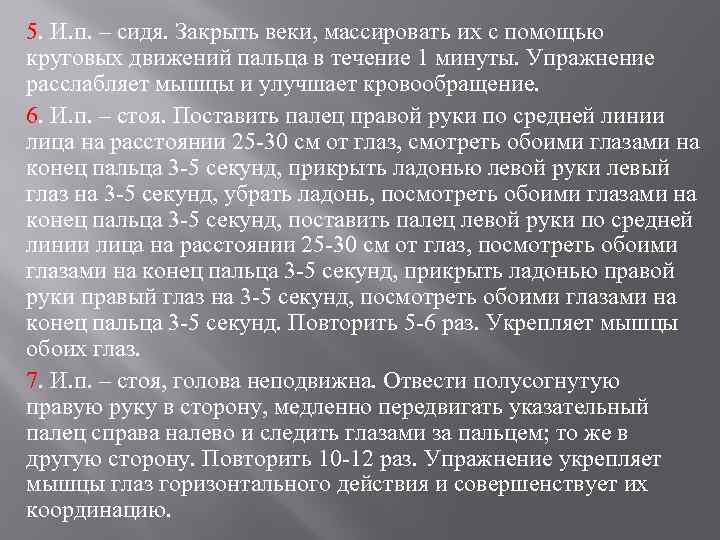 5. И.п. – сидя. Закрыть веки, массировать их с помощью круговых движений пальца в течение 1 минуты. Упражнение расслабляет мышцы и улучшает кровообращение.

6. И.п. – стоя. Поставить палец правой руки по средней линии лица на расстоянии 25-30 см от глаз, смотреть обоими глазами на конец пальца 3-5 секунд, прикрыть ладонью левой руки левый глаз на 3-5 секунд, убрать ладонь, посмотреть обоими глазами на конец пальца 3-5 секунд, поставить палец левой руки по средней линии лица на расстоянии 25-30 см от глаз, посмотреть обоими глазами на конец пальца 3-5 секунд, прикрыть ладонью правой руки правый глаз на 3-5 секунд, посмотреть обоими глазами на конец пальца 3-5 секунд. Повторить 5-6 раз. Укрепляет мышцы обоих глаз.

7. И.п. – стоя, голова неподвижна. Отвести полусогнутую правую руку в сторону, медленно передвигать указательный палец справа налево и следить глазами за пальцем; то же в другую сторону. Повторить 10-12 раз. Упражнение укрепляет мышцы глаз горизонтального действия и совершенствует их координацию.